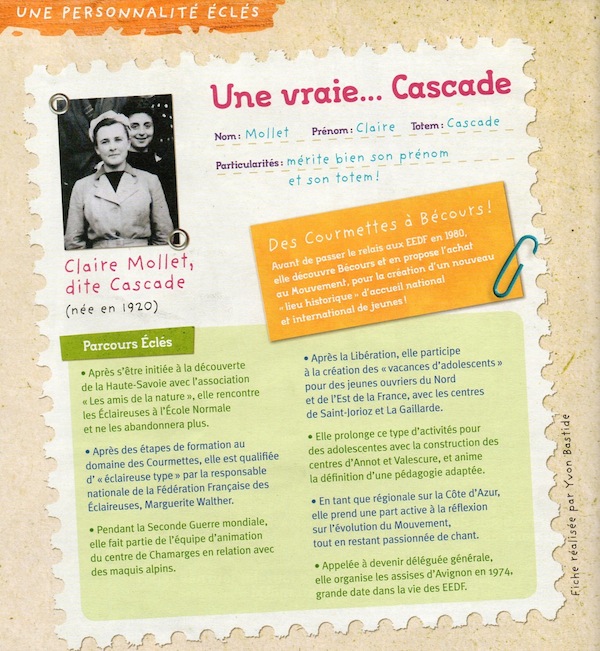 UNE PERSONNALITÉ ÉCLÉS

Une vraie... Cascade

Nom : Mollet Prénom : Claire Totem : Cascade

Particularités : mérite bien son prénom et son totem !

Claire Mollet, dite Cascade

(née en 1920)

Des Courmettes à Bécours !

Avant de passer le relais aux EEDF en 1980, elle découvre Bécours et en propose l'achat au Mouvement, pour la création d'un nouveau « lieu historique » d'accueil national et international de jeunes !

Parcours Éclés

• Après s'être initiée à la découverte de la Haute-Savoie avec l'association « Les amis de la nature », elle rencontre les Éclaireuses à l'École Normale et ne les abandonnera plus.

• Après des étapes de formation au domaine des Courmettes, elle est qualifiée d' « éclaireuse type » par la responsable nationale de la Fédération Française des Éclaireuses, Marguerite Walther.

• Pendant la Seconde Guerre mondiale, elle fait partie de l'équipe d'animation du centre de Chamarges en relation avec des maquis alpins.

• Après la Libération, elle participe à la création des « vacances d'adolescents » pour des jeunes ouvriers du Nord et de l'Est de la France, avec les centres de Saint-Jorioz et La Gaillarde.

• Elle prolonge ce type d'activités pour des adolescentes avec la construction des centres d'Annot et Valescure, et anime la définition d'une pédagogie adaptée.

• En tant que régionale sur la Côte d'Azur, elle prend une part active à la réflexion sur l'évolution du Mouvement, tout en restant passionnée de chant.

• Appelée à devenir déléguée générale, elle organise les assises d'Avignon en 1974, grande date dans la vie des EEDF.

Fiche réalisée par Yvon Bastide